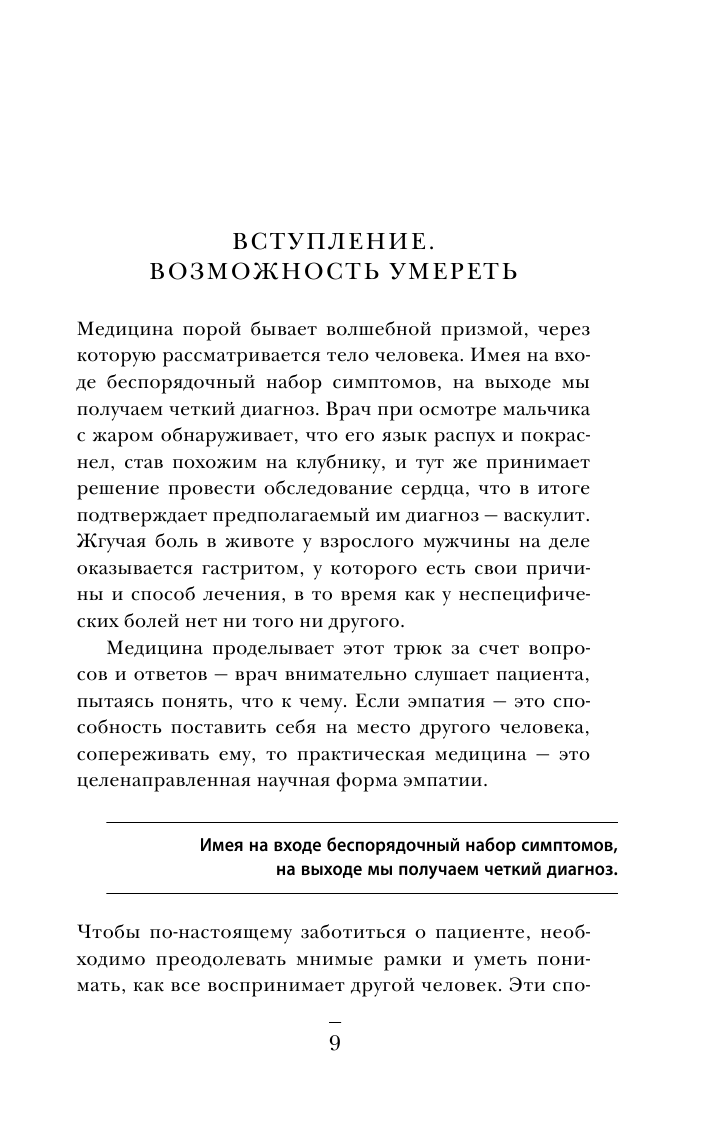 ВСТУПЛЕНИЕ.
ВОЗМОЖНОСТЬ УМЕРЕТЬ

Медицина порой бывает волшебной призмой, через которую рассматривается тело человека. Имея на входе беспорядочный набор симптомов, на выходе мы получаем четкий диагноз. Врач при осмотре мальчика с жаром обнаруживает, что его язык распух и покраснел, став похожим на клубнику, и тут же принимает решение провести обследование сердца, что в итоге подтверждает предполагаемый им диагноз — васкулит. Жгучая боль в животе у взрослого мужчины на деле оказывается гастритом, у которого есть свои причины и способ лечения, в то время как у неспецифических болей нет ни того ни другого.

Медицина проделывает этот трюк за счет вопросов и ответов — врач внимательно слушает пациента, пытаясь понять, что к чему. Если эмпатия — это способность поставить себя на место другого человека, сопереживать ему, то практическая медицина — это целенаправленная научная форма эмпатии.

Имея на входе беспорядочный набор симптомов, на выходе мы получаем четкий диагноз.

Чтобы по-настоящему заботиться о пациенте, необходимо преодолевать мнимые рамки и уметь понимать, как все воспринимает другой человек. Эти спо-

9